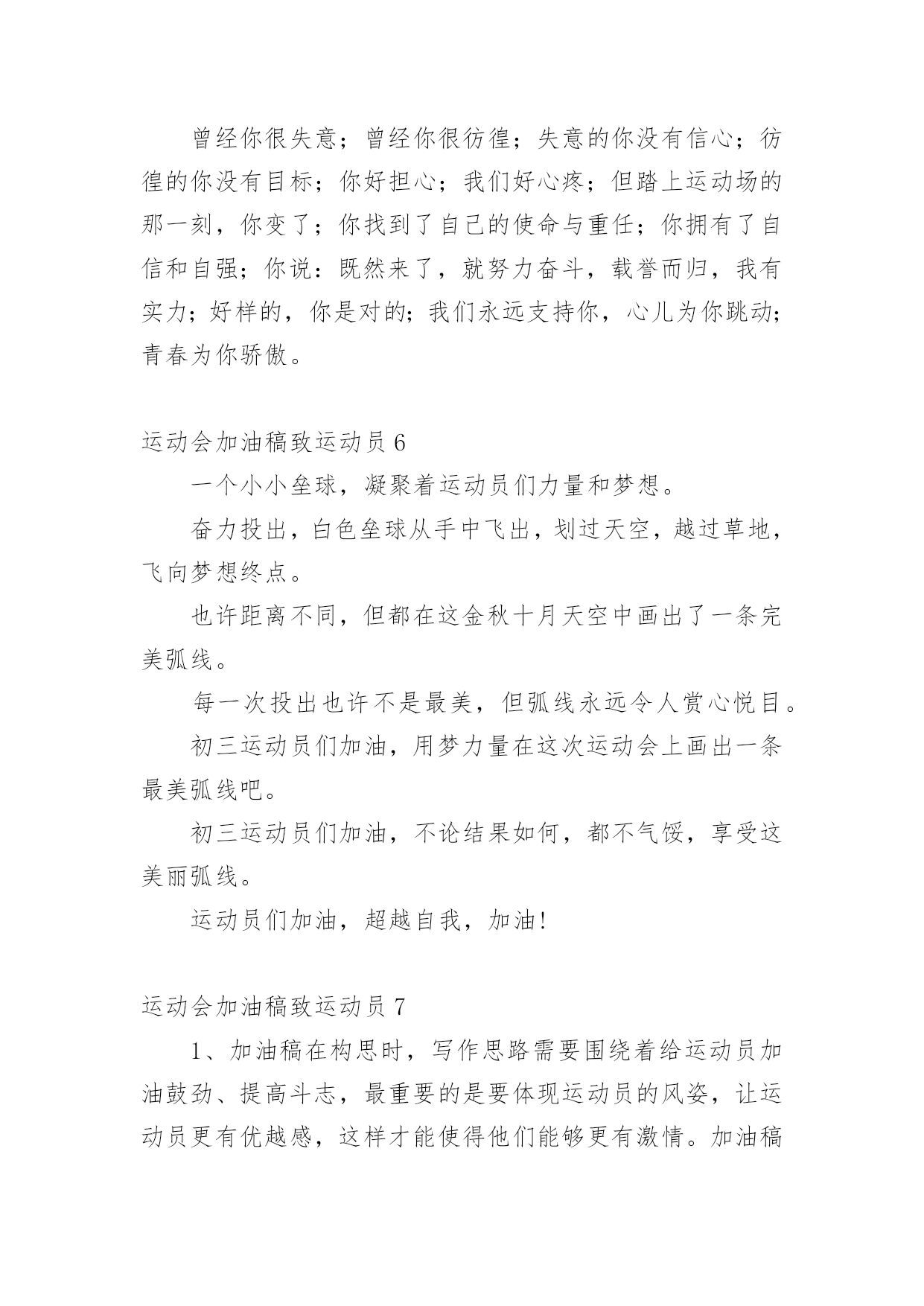 曾经你很失意；曾经你很彷徨；失意的你没有信心；彷徨的你没有目标；你好担心；我们好心疼；但踏上运动场的那一刻，你变了；你找到了自己的使命与重任；你拥有了自信和自强；你说：既然来了，就努力奋斗，载誉而归，我有实力；好样的，你是对的；我们永远支持你，心儿为你跳动；青春为你骄傲。

运动会加油稿致运动员 6

一个小小垒球，凝聚着运动员们力量和梦想。

奋力投出，白色垒球从手中飞出，划过天空，越过草地，飞向梦想终点。

也许距离不同，但都在这金秋十月天空中画出了一条完美弧线。

每一次投出也许不是最美，但弧线永远令人赏心悦目。

初三运动员们加油，用梦力量在这次运动会上画出一条最美弧线吧。

初三运动员们加油，不论结果如何，都不气馁，享受这美丽弧线。

运动员们加油，超越自我，加油!

运动会加油稿致运动员 7

1、加油稿在构思时，写作思路需要围绕着给运动员加油鼓劲、提高斗志，最重要的是要体现运动员的风姿，让运动员更有优越感，这样才能使得他们能够更有激情。加油稿